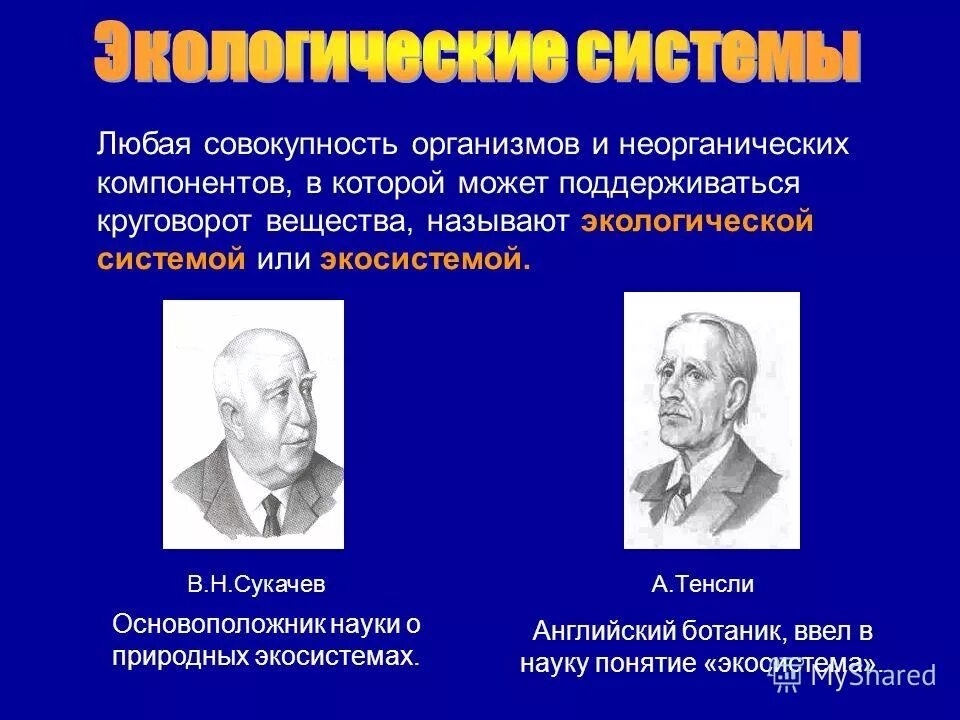 Экологические системы

Любая совокупность организмов и неорганических компонентов, в которой может поддерживаться круговорот вещества, называют экологической системой или экосистемой.

В.Н.Сукачев

Основоположник науки о природных экосистемах.

А.Тенсли

Английский ботаник, ввел в науку понятие «экосистема».

MyShared